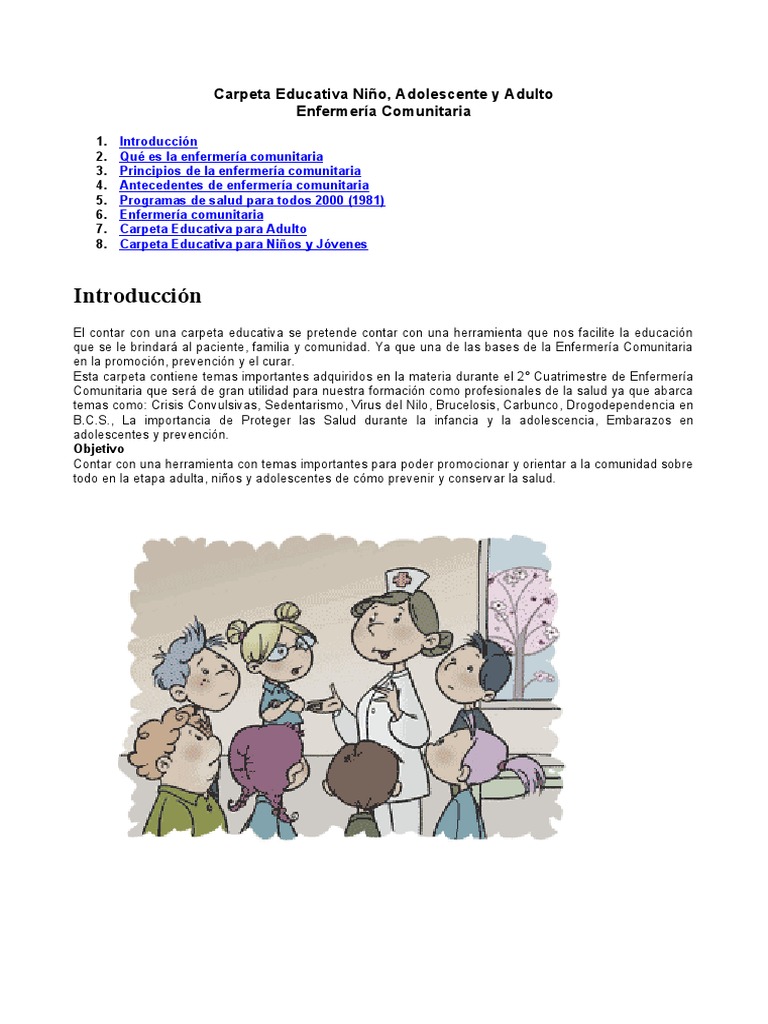 Carpeta Educativa Niño, Adolescente y Adulto
Enfermería Comunitaria

1. Introducción
2. Qué es la enfermería comunitaria
3. Principios de la enfermería comunitaria
4. Antecedentes de enfermería comunitaria
5. Programas de salud para todos 2000 (1981)
6. Enfermería comunitaria
7. Carpeta Educativa para Adulto
8. Carpeta Educativa para Niños y Jóvenes

Introducción

El contar con una carpeta educativa se pretende contar con una herramienta que nos facilite la educación que se le brindará al paciente, familia y comunidad. Ya que una de las bases de la Enfermería Comunitaria en la promoción, prevención y el curar.
Esta carpeta contiene temas importantes adquiridos en la materia durante el 2° Cuatrimestre de Enfermería Comunitaria que será de gran utilidad para nuestra formación como profesionales de la salud ya que abarca temas como: Crisis Convulsivas, Sedentarismo, Virus del Nilo, Brucelosis, Carbunco, Drogodependencia en B.C.S., La importancia de Proteger las Salud durante la infancia y la adolescencia, Embarazos en adolescentes y prevención.
Objetivo
Contar con una herramienta con temas importantes para poder promocionar y orientar a la comunidad sobre todo en la etapa adulta, niños y adolescentes de cómo prevenir y conservar la salud.